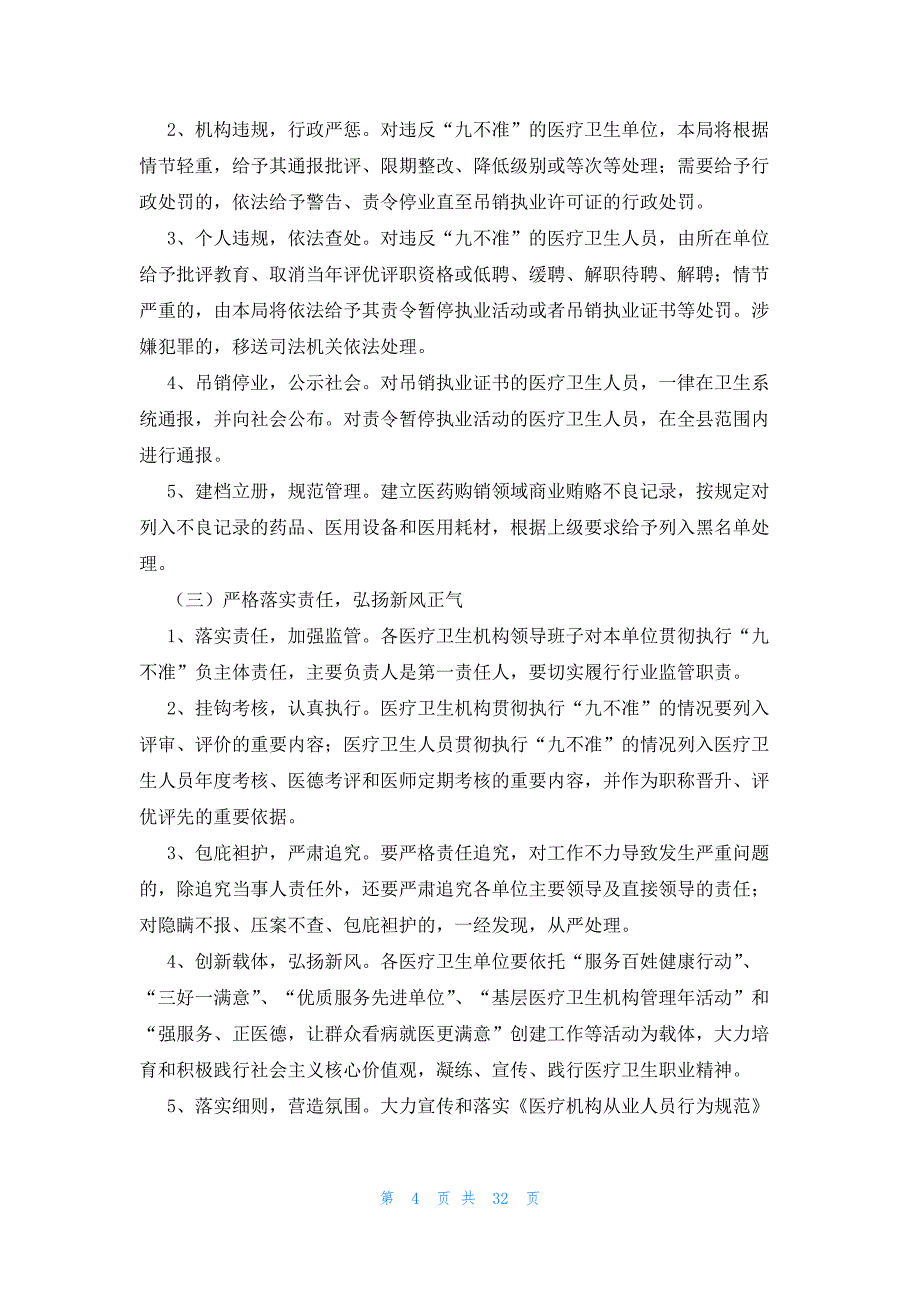 2、机构违规，行政严惩。对违反“九不准”的医疗卫生单位，本局将根据情节轻重，给予其通报批评、限期整改、降低级别或等次等处理；需要给予行政处罚的，依法给予警告、责令停业直至吊销执业许可证的行政处罚。

3、个人违规，依法查处。对违反“九不准”的医疗卫生人员，由所在单位给予批评教育、取消当年评优评职资格或低聘、缓聘、解职待聘、解聘；情节严重的，由本局将依法给予其责令暂停执业活动或者吊销执业证书等处罚。涉嫌犯罪的，移送司法机关依法处理。

4、吊销停业，公示社会。对吊销执业证书的医疗卫生人员，一律在卫生系统通报，并向社会公布。对责令暂停执业活动的医疗卫生人员，在全县范围内进行通报。

5、建档立册，规范管理。建立医药购销领域商业贿赂不良记录，按规定对列入不良记录的药品、医用设备和医用耗材，根据上级要求给予列入黑名单处理。

（三）严格落实责任，弘扬新风正气

1、落实责任，加强监管。各医疗卫生机构领导班子对本单位贯彻执行“九不准”负主体责任，主要负责人是第一责任人，要切实履行行业监管职责。

2、挂钩考核，认真执行。医疗卫生机构贯彻执行“九不准”的情况要列入评审、评价的重要内容；医疗卫生人员贯彻执行“九不准”的情况列入医疗卫生人员年度考核、医德考评和医师定期考核的重要内容，并作为职称晋升、评优评先的重要依据。

3、包庇袒护，严肃追究。要严格责任追究，对工作不力导致发生严重问题的，除追究当事人责任外，还要严肃追究各单位主要领导及直接领导的责任；对隐瞒不报、压案不查、包庇袒护的，一经发现，从严处理。

4、创新载体，弘扬新风。各医疗卫生单位要依托“服务百姓健康行动”、“三好一满意”、“优质服务先进单位”、“基层医疗卫生机构管理年活动”和“强服务、正医德，让群众看病就医更满意”创建工作等活动为载体，大力培育和积极践行社会主义核心价值观，凝练、宣传、践行医疗卫生职业精神。

5、落实细则，营造氛围。大力宣传和落实《医疗机构从业人员行为规范》

第 4 页 共 32 页